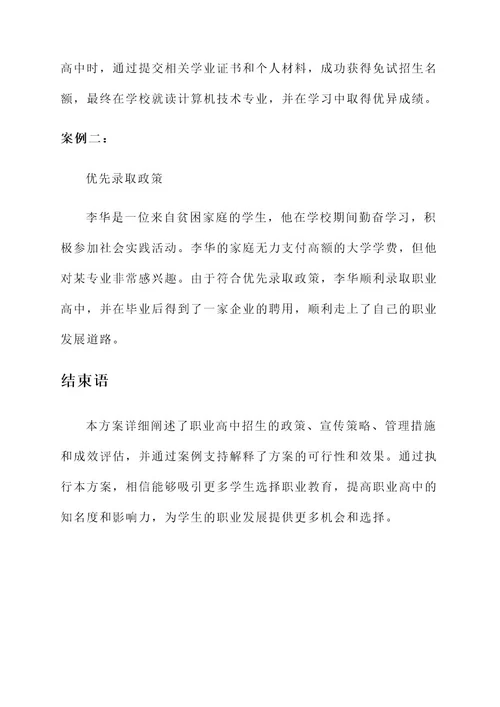 高中时，通过提交相关学业证书和个人材料，成功获得免试招生名额，最终在学校就读计算机技术专业，并在学习中取得优异成绩。

案例二：

优先录取政策

李华是一位来自贫困家庭的学生，他在学校期间勤奋学习，积极参加社会实践活动。李华的家庭无力支付高额的大学学费，但他对某专业非常感兴趣。由于符合优先录取政策，李华顺利录取职业高中，并在毕业后得到了一家企业的聘用，顺利走上了自己的职业发展道路。

结束语

本方案详细阐述了职业高中招生的政策、宣传策略、管理措施和成效评估，并通过案例支持解释了方案的可行性和效果。通过执行本方案，相信能够吸引更多学生选择职业教育，提高职业高中的知名度和影响力，为学生的职业发展提供更多机会和选择。